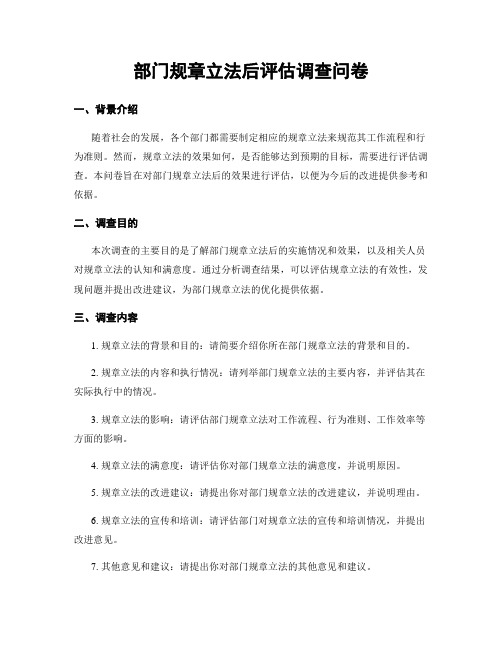 部门规章立法后评估调查问卷

一、背景介绍

随着社会的发展，各个部门都需要制定相应的规章立法来规范其工作流程和行为准则。然而，规章立法的效果如何，是否能够达到预期的目标，需要进行评估调查。本问卷旨在对部门规章立法后的效果进行评估，以便为今后的改进提供参考和依据。

二、调查目的

本次调查的主要目的是了解部门规章立法后的实施情况和效果，以及相关人员对规章立法的认知和满意度。通过分析调查结果，可以评估规章立法的有效性，发现问题并提出改进建议，为部门规章立法的优化提供依据。

三、调查内容

1. 规章立法的背景和目的：请简要介绍你所在部门规章立法的背景和目的。

2. 规章立法的内容和执行情况：请列举部门规章立法的主要内容，并评估其在实际执行中的情况。

3. 规章立法的影响：请评估部门规章立法对工作流程、行为准则、工作效率等方面的影响。

4. 规章立法的满意度：请评估你对部门规章立法的满意度，并说明原因。

5. 规章立法的改进建议：请提出你对部门规章立法的改进建议，并说明理由。

6. 规章立法的宣传和培训：请评估部门对规章立法的宣传和培训情况，并提出改进意见。

7. 其他意见和建议：请提出你对部门规章立法的其他意见和建议。